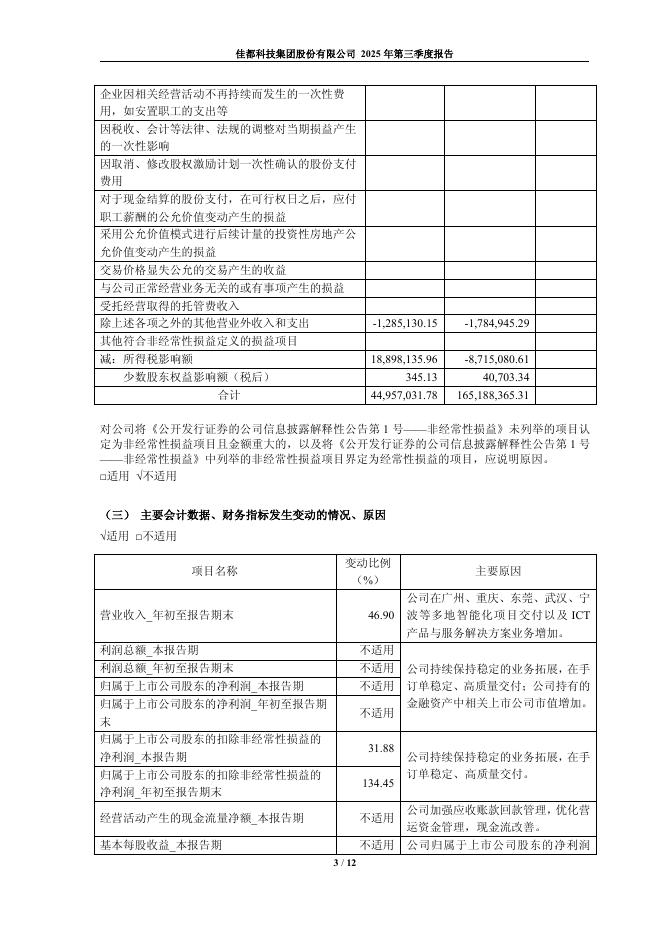 佳都科技集团股份有限公司 2025 年第三季度报告

| | | | |
|---|---|---|---|
| 企业因相关经营活动不再持续而发生的一次性费用，如安置职工的支出等 | | | |
| 因税收、会计等法律、法规的调整对当期损益产生的一次性影响 | | | |
| 因取消、修改股权激励计划一次性确认的股份支付费用 | | | |
| 对于现金结算的股份支付，在可行权日之后，应付职工薪酬的公允价值变动产生的损益 | | | |
| 采用公允价值模式进行后续计量的投资性房地产公允价值变动产生的损益 | | | |
| 交易价格显失公允的交易产生的收益 | | | |
| 与公司正常经营业务无关的或有事项产生的损益 | | | |
| 受托经营取得的托管费收入 | | | |
| 除上述各项之外的其他营业外收入和支出 | -1,285,130.15 | -1,784,945.29 | |
| 其他符合非经常性损益定义的损益项目 | | | |
| 减：所得税影响额 | 18,898,135.96 | -8,715,080.61 | |
| 少数股东权益影响额（税后） | 345.13 | 40,703.34 | |
| 合计 | 44,957,031.78 | 165,188,365.31 | |

对公司将《公开发行证券的公司信息披露解释性公告第 1 号——非经常性损益》未列举的项目认定为非经常性损益项目且金额重大的，以及将《公开发行证券的公司信息披露解释性公告第 1 号——非经常性损益》中列举的非经常性损益项目界定为经常性损益的项目，应说明原因。
□适用 √不适用

（三） 主要会计数据、财务指标发生变动的情况、原因
√适用 □不适用

| 项目名称 | 变动比例（%） | 主要原因 |
|---|---|---|
| 营业收入_年初至报告期末 | 46.90 | 公司在广州、重庆、东莞、武汉、宁波等多地智能化项目交付以及 ICT 产品与服务解决方案业务增加。 |
| 利润总额_本报告期 | 不适用 | 公司持续保持稳定的业务拓展，在手订单稳定、高质量交付；公司持有的金融资产中相关上市公司市值增加。 |
| 利润总额_年初至报告期末 | 不适用 | |
| 归属于上市公司股东的净利润_本报告期 | 不适用 | |
| 归属于上市公司股东的净利润_年初至报告期末 | 不适用 | |
| 归属于上市公司股东的扣除非经常性损益的净利润_本报告期 | 31.88 | 公司持续保持稳定的业务拓展，在手订单稳定、高质量交付。 |
| 归属于上市公司股东的扣除非经常性损益的净利润_年初至报告期末 | 134.45 | |
| 经营活动产生的现金流量净额_本报告期 | 不适用 | 公司加强应收账款回款管理，优化营运资金管理，现金流改善。 |
| 基本每股收益_本报告期 | 不适用 | 公司归属于上市公司股东的净利润 |

3 / 12